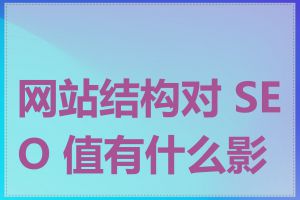 网站结构对 SEO 值有什么影